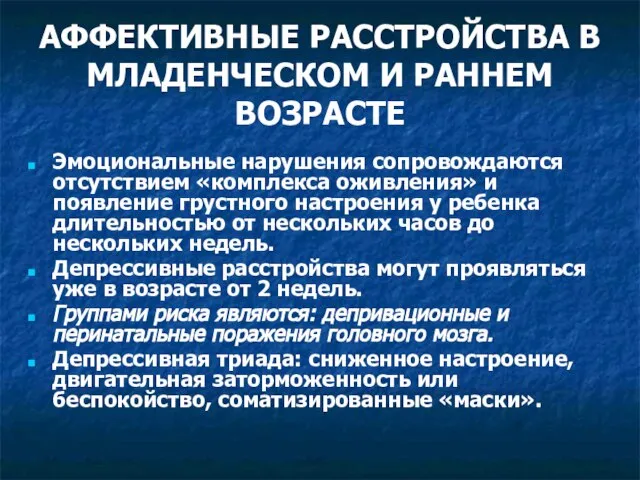 АФФЕКТИВНЫЕ РАССТРОЙСТВА В МЛАДЕНЧЕСКОМ И РАННЕМ ВОЗРАСТЕ

Эмоциональные нарушения сопровождаются отсутствием «комплекса оживления» и появление грустного настроения у ребенка длительностью от нескольких часов до нескольких недель.

Депрессивные расстройства могут проявляться уже в возрасте от 2 недель.

Группами риска являются: депривационные и перинатальные поражения головного мозга.

Депрессивная триада: сниженное настроение, двигательная заторможенность или беспокойство, соматизированные «маски».